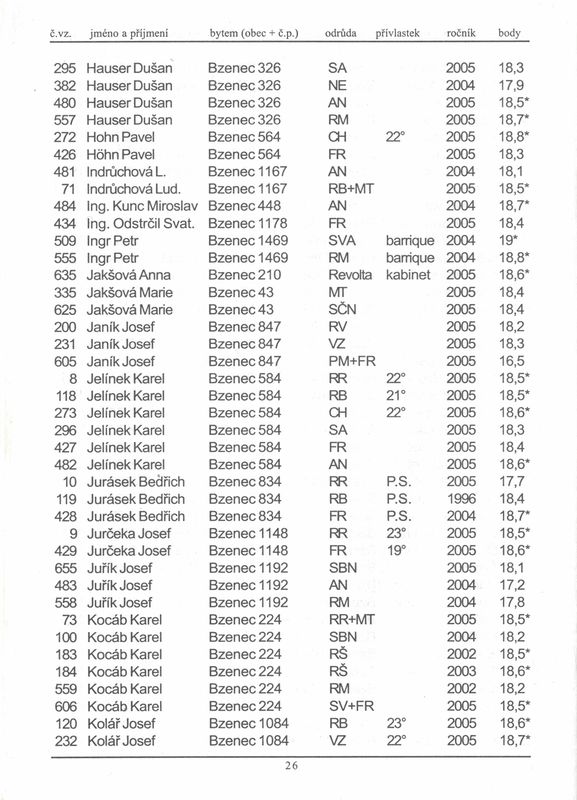 | č.vz. | jméno a příjmení | bytem (obec + č.p.) | odrůda | přívlastek | ročník | body |
|---|---|---|---|---|---|---|
| 295 | Hauser Dušan | Bzenec 326 | SA | | 2005 | 18,3 |
| 382 | Hauser Dušan | Bzenec 326 | NE | | 2004 | 17,9 |
| 480 | Hauser Dušan | Bzenec 326 | AN | | 2005 | 18,5* |
| 557 | Hauser Dušan | Bzenec 326 | RM | | 2005 | 18,7* |
| 272 | Hohn Pavel | Bzenec 564 | CH | 22° | 2005 | 18,8* |
| 426 | Höhn Pavel | Bzenec 564 | FR | | 2005 | 18,3 |
| 481 | Indrůchová L. | Bzenec 1167 | AN | | 2004 | 18,1 |
| 71 | Indrůchová Lud. | Bzenec 1167 | RB+MT | | 2005 | 18,5* |
| 484 | Ing. Kunc Miroslav | Bzenec 448 | AN | | 2004 | 18,7* |
| 434 | Ing. Odstrčil Svat. | Bzenec 1178 | FR | | 2005 | 18,4 |
| 509 | Ingr Petr | Bzenec 1469 | SVA | barrique | 2004 | 19* |
| 555 | Ingr Petr | Bzenec 1469 | RM | barrique | 2004 | 18,8* |
| 635 | Jakšová Anna | Bzenec 210 | Revolta | kabinet | 2005 | 18,6* |
| 335 | Jakšová Marie | Bzenec 43 | MT | | 2005 | 18,4 |
| 625 | Jakšová Marie | Bzenec 43 | SČN | | 2005 | 18,4 |
| 200 | Janík Josef | Bzenec 847 | RV | | 2005 | 18,2 |
| 231 | Janík Josef | Bzenec 847 | VZ | | 2005 | 18,3 |
| 605 | Janík Josef | Bzenec 847 | PM+FR | | 2005 | 16,5 |
| 8 | Jelínek Karel | Bzenec 584 | RR | 22° | 2005 | 18,5* |
| 118 | Jelínek Karel | Bzenec 584 | RB | 21° | 2005 | 18,5* |
| 273 | Jelínek Karel | Bzenec 584 | CH | 22° | 2005 | 18,6* |
| 296 | Jelínek Karel | Bzenec 584 | SA | | 2005 | 18,3 |
| 427 | Jelínek Karel | Bzenec 584 | FR | | 2005 | 18,4 |
| 482 | Jelínek Karel | Bzenec 584 | AN | | 2005 | 18,6* |
| 10 | Jurásek Bedřich | Bzenec 834 | RR | P.S. | 2005 | 17,7 |
| 119 | Jurásek Bedřich | Bzenec 834 | RB | P.S. | 1996 | 18,4 |
| 428 | Jurásek Bedřich | Bzenec 834 | FR | P.S. | 2004 | 18,7* |
| 9 | Jurčeka Josef | Bzenec 1148 | RR | 23° | 2005 | 18,5* |
| 429 | Jurčeka Josef | Bzenec 1148 | FR | 19° | 2005 | 18,6* |
| 655 | Juřík Josef | Bzenec 1192 | SBN | | 2005 | 18,1 |
| 483 | Juřík Josef | Bzenec 1192 | AN | | 2004 | 17,2 |
| 558 | Juřík Josef | Bzenec 1192 | RM | | 2004 | 17,8 |
| 73 | Kocáb Karel | Bzenec 224 | RR+MT | | 2005 | 18,5* |
| 100 | Kocáb Karel | Bzenec 224 | SBN | | 2004 | 18,2 |
| 183 | Kocáb Karel | Bzenec 224 | RŠ | | 2002 | 18,5* |
| 184 | Kocáb Karel | Bzenec 224 | RŠ | | 2003 | 18,6* |
| 559 | Kocáb Karel | Bzenec 224 | RM | | 2002 | 18,2 |
| 606 | Kocáb Karel | Bzenec 224 | SV+FR | | 2005 | 18,5* |
| 120 | Kolář Josef | Bzenec 1084 | RB | 23° | 2005 | 18,6* |
| 232 | Kolář Josef | Bzenec 1084 | VZ | 22° | 2005 | 18,7* |

26